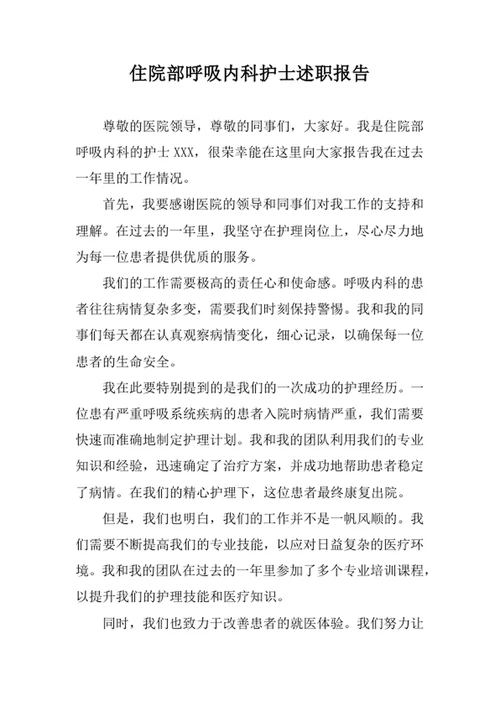 住院部呼吸内科护士述职报告

尊敬的医院领导，尊敬的同事们，大家好。我是住院部呼吸内科的护士 XXX，很荣幸能在这里向大家报告我在过去一年里的工作情况。

首先，我要感谢医院的领导和同事们对我工作的支持和理解。在过去的一年里，我坚守在护理岗位上，尽心尽力地为每一位患者提供优质的服务。

我们的工作需要极高的责任心和使命感。呼吸内科的患者往往病情复杂多变，需要我们时刻保持警惕。我和我的同事们每天都在认真观察病情变化，细心记录，以确保每一位患者的生命安全。

我在此要特别提到的是我们的一次成功的护理经历。一位患有严重呼吸系统疾病的患者入院时病情严重，我们需要快速而准确地制定护理计划。我和我的团队利用我们的专业知识和经验，迅速确定了治疗方案，并成功地帮助患者稳定了病情。在我们的精心护理下，这位患者最终康复出院。

但是，我们也明白，我们的工作并不是一帆风顺的。我们需要不断提高我们的专业技能，以应对日益复杂的医疗环境。我和我的团队在过去的一年里参加了多个专业培训课程，以提升我们的护理技能和医疗知识。

同时，我们也致力于改善患者的就医体验。我们努力让